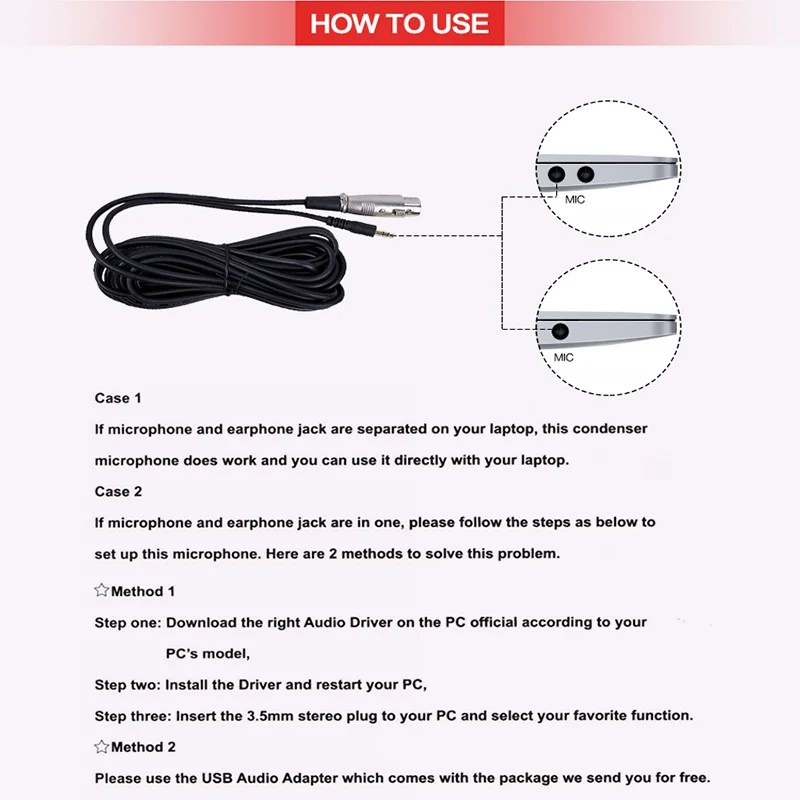 HOW TO USE

MIC

MIC

Case 1

If microphone and earphone jack are separated on your laptop, this condenser microphone does work and you can use it directly with your laptop.

Case 2

If microphone and earphone jack are in one, please follow the steps as below to set up this microphone. Here are 2 methods to solve this problem.

☆Method 1

Step one: Download the right Audio Driver on the PC official according to your PC's model,

Step two: Install the Driver and restart your PC,

Step three: Insert the 3.5mm stereo plug to your PC and select your favorite function.

☆Method 2

Please use the USB Audio Adapter which comes with the package we send you for free.